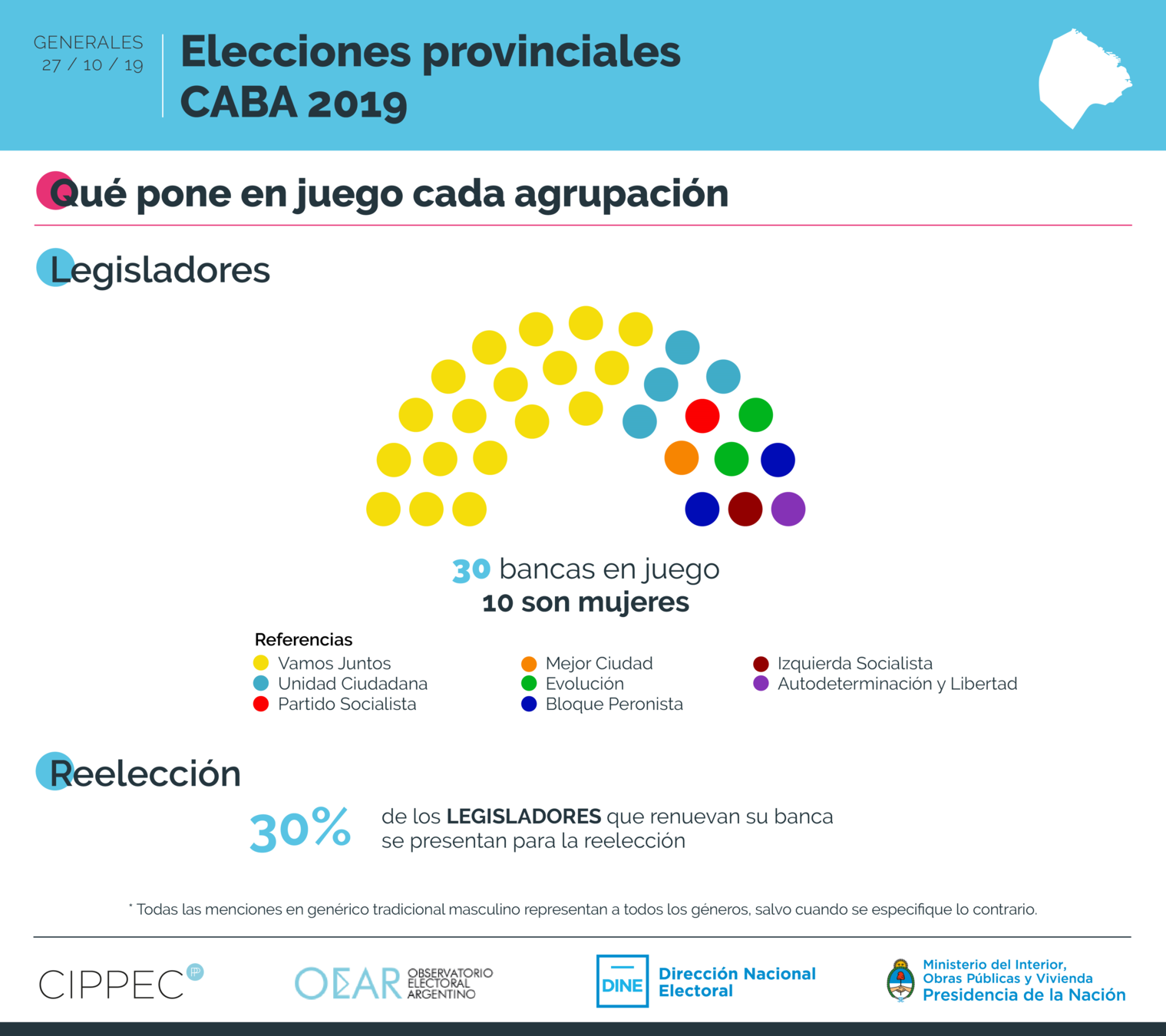 GENERALES
27 / 10 / 19

Elecciones provinciales
CABA 2019

Qué pone en juego cada agrupación

Legisladores

30 bancas en juego
10 son mujeres

Referencias
Vamos Juntos
Unidad Ciudadana
Partido Socialista
Mejor Ciudad
Evolución
Bloque Peronista
Izquierda Socialista
Autodeterminación y Libertad

Reelección

30% de los LEGISLADORES que renuevan su banca se presentan para la reelección

* Todas las menciones en genérico tradicional masculino representan a todos los géneros, salvo cuando se especifique lo contrario.

CIPPEC
OEAR OBSERVATORIO ELECTORAL ARGENTINO
DINE Dirección Nacional Electoral
Ministerio del Interior, Obras Públicas y Vivienda
Presidencia de la Nación